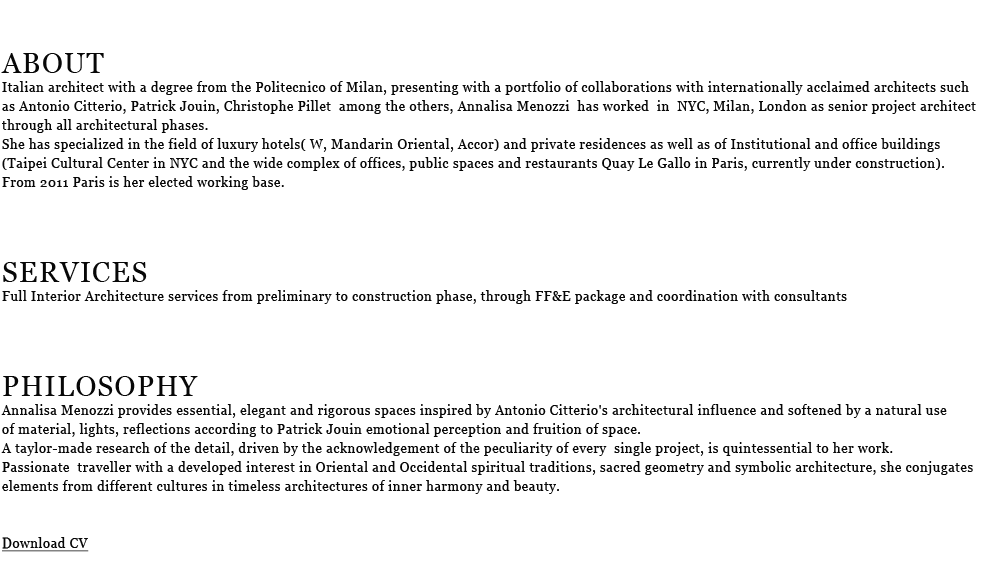 ABOUT
Italian architect with a degree from the Politecnico of Milan, presenting with a portfolio of collaborations with internationally acclaimed architects such as Antonio Citterio, Patrick Jouin, Christophe Pillet among the others, Annalisa Menozzi has worked in NYC, Milan, London as senior project architect through all architectural phases.
She has specialized in the field of luxury hotels( W, Mandarin Oriental, Accor) and private residences as well as of Institutional and office buildings (Taipei Cultural Center in NYC and the wide complex of offices, public spaces and restaurants Quay Le Gallo in Paris, currently under construction).
From 2011 Paris is her elected working base.

SERVICES
Full Interior Architecture services from preliminary to construction phase, through FF&E package and coordination with consultants

PHILOSOPHY
Annalisa Menozzi provides essential, elegant and rigorous spaces inspired by Antonio Citterio's architectural influence and softened by a natural use of material, lights, reflections according to Patrick Jouin emotional perception and fruition of space.
A taylor-made research of the detail, driven by the acknowledgement of the peculiarity of every single project, is quintessential to her work.
Passionate traveller with a developed interest in Oriental and Occidental spiritual traditions, sacred geometry and symbolic architecture, she conjugates elements from different cultures in timeless architectures of inner harmony and beauty.

Download CV